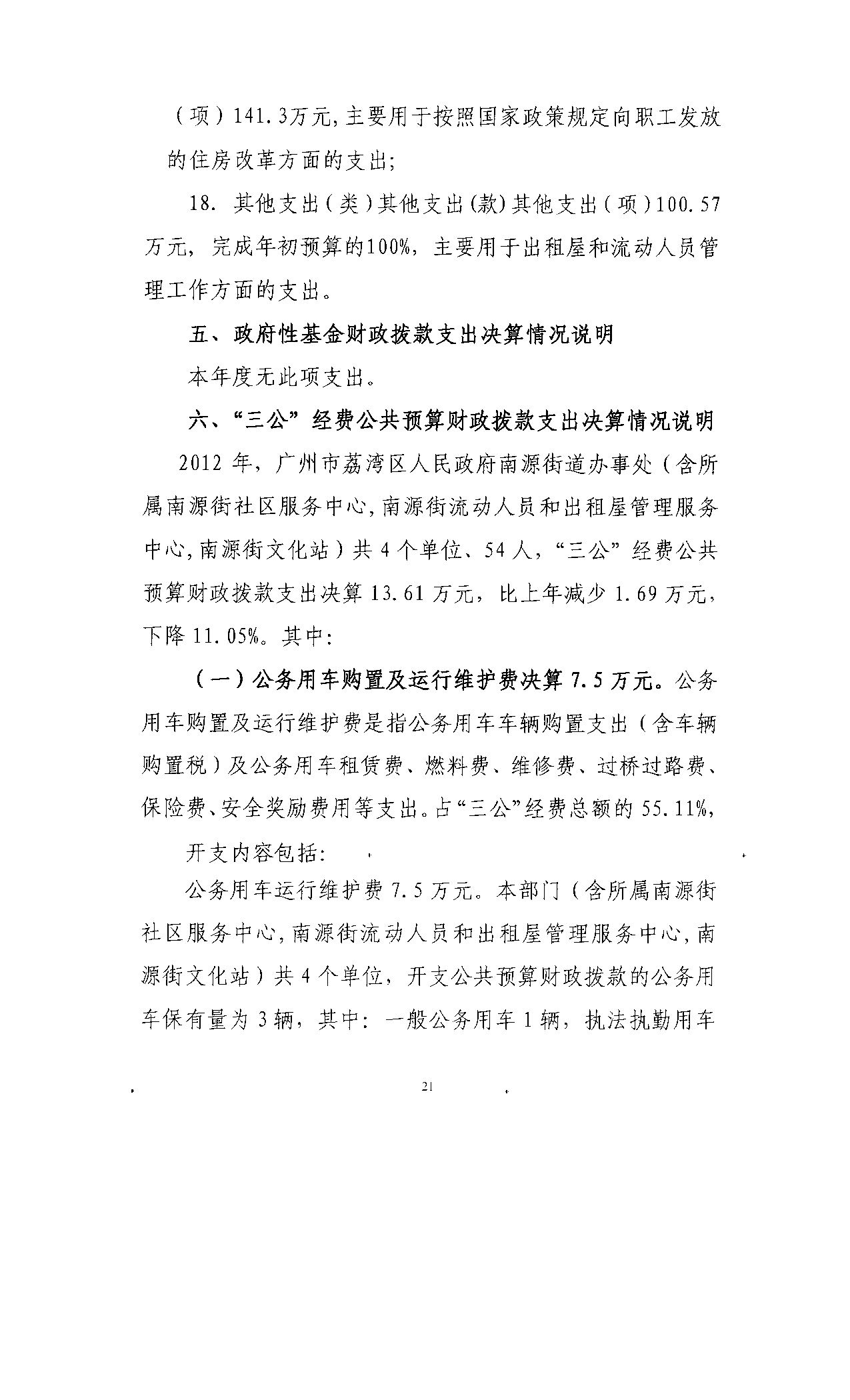 （项）141.3万元，主要用于按照国家政策规定向职工发放的住房改革方面的支出；

18. 其他支出（类）其他支出(款)其他支出（项）100.57万元，完成年初预算的100%，主要用于出租屋和流动人员管理工作方面的支出。

五、政府性基金财政拨款支出决算情况说明

本年度无此项支出。

六、“三公”经费公共预算财政拨款支出决算情况说明

2012 年，广州市荔湾区人民政府南源街道办事处（含所属南源街社区服务中心，南源街流动人员和出租屋管理服务中心，南源街文化站）共 4 个单位、54 人，“三公”经费公共预算财政拨款支出决算 13.61 万元，比上年减少 1.69 万元，下降 11.05%。其中：

（一）公务用车购置及运行维护费决算 7.5 万元。公务用车购置及运行维护费是指公务用车车辆购置支出（含车辆购置税）及公务用车租赁费、燃料费、维修费、过桥过路费、保险费、安全奖励费用等支出。占“三公”经费总额的 55.11%，

开支内容包括：

公务用车运行维护费 7.5 万元。本部门（含所属南源街社区服务中心，南源街流动人员和出租屋管理服务中心，南源街文化站）共 4 个单位，开支公共预算财政拨款的公务用车保有量为 3 辆，其中：一般公务用车 1 辆，执法执勤用车

21